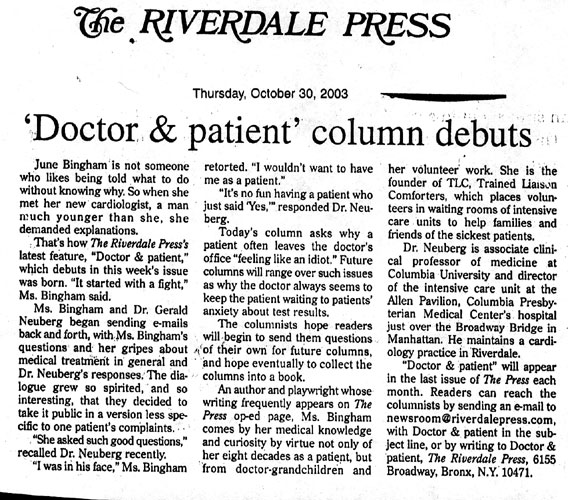 The RIVERDALE PRESS

Thursday, October 30, 2003

'Doctor & patient' column debuts

June Bingham is not someone who likes being told what to do without knowing why. So when she met her new cardiologist, a man much younger than she, she demanded explanations.

That's how The Riverdale Press's latest feature, "Doctor & patient," which debuts in this week's issue was born. "It started with a fight," Ms. Bingham said.

Ms. Bingham and Dr. Gerald Neuberg began sending e-mails back and forth, with Ms. Bingham's questions and her gripes about medical treatment in general and Dr. Neuberg's responses. The dialogue grew so spirited, and so interesting, that they decided to take it public in a version less specific to one patient's complaints.

"She asked such good questions," recalled Dr. Neuberg recently.

"I was in his face," Ms. Bingham retorted. "I wouldn't want to have me as a patient."

"It's no fun having a patient who just said 'Yes,'" responded Dr. Neuberg.

Today's column asks why a patient often leaves the doctor's office "feeling like an idiot." Future columns will range over such issues as why the doctor always seems to keep the patient waiting to patients' anxiety about test results.

The columnists hope readers will begin to send them questions of their own for future columns, and hope eventually to collect the columns into a book.

An author and playwright whose writing frequently appears on The Press op-ed page, Ms. Bingham comes by her medical knowledge and curiosity by virtue not only of her eight decades as a patient, but from doctor-grandchildren and her volunteer work. She is the founder of TLC, Trained Liaison Comforters, which places volunteers in waiting rooms of intensive care units to help families and friends of the sickest patients.

Dr. Neuberg is associate clinical professor of medicine at Columbia University and director of the intensive care unit at the Allen Pavilion, Columbia Presbyterian Medical Center's hospital just over the Broadway Bridge in Manhattan. He maintains a cardiology practice in Riverdale.

"Doctor & patient" will appear in the last issue of The Press each month. Readers can reach the columnists by sending an e-mail to newsroom@riverdalepress.com, with Doctor & patient in the subject line, or by writing to Doctor & patient, The Riverdale Press, 6155 Broadway, Bronx, N.Y. 10471.